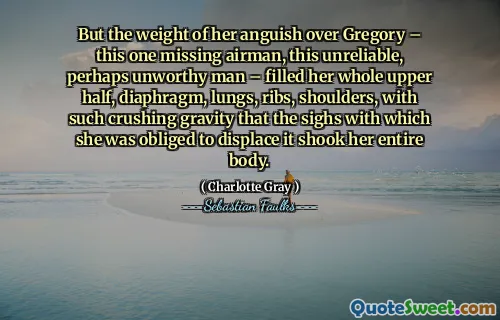 But the weight of her anguish over Gregory – this one missing airman, this unreliable, perhaps unworthy man – filled her whole upper half, diaphragm, lungs, ribs, shoulders, with such crushing gravity that the sighs with which she was obliged to displace it shook her entire body.

( Charlotte Gray )

--- Sebastian Faulks ---

QuoteSweet.com